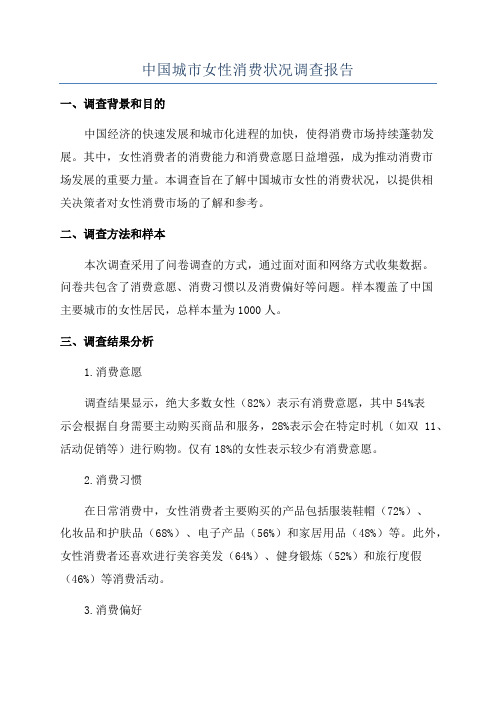 中国城市女性消费状况调查报告

一、调查背景和目的

中国经济的快速发展和城市化进程的加快，使得消费市场持续蓬勃发展。其中，女性消费者的消费能力和消费意愿日益增强，成为推动消费市场发展的重要力量。本调查旨在了解中国城市女性的消费状况，以提供相关决策者对女性消费市场的了解和参考。

二、调查方法和样本

本次调查采用了问卷调查的方式，通过面对面和网络方式收集数据。问卷共包含了消费意愿、消费习惯以及消费偏好等问题。样本覆盖了中国主要城市的女性居民，总样本量为1000人。

三、调查结果分析

1.消费意愿

调查结果显示，绝大多数女性（82%）表示有消费意愿，其中54%表示会根据自身需要主动购买商品和服务，28%表示会在特定时机（如双 11、活动促销等）进行购物。仅有18%的女性表示较少有消费意愿。

2.消费习惯

在日常消费中，女性消费者主要购买的产品包括服装鞋帽（72%）、化妆品和护肤品（68%）、电子产品（56%）和家居用品（48%）等。此外，女性消费者还喜欢进行美容美发（64%）、健身锻炼（52%）和旅行度假（46%）等消费活动。

3.消费偏好